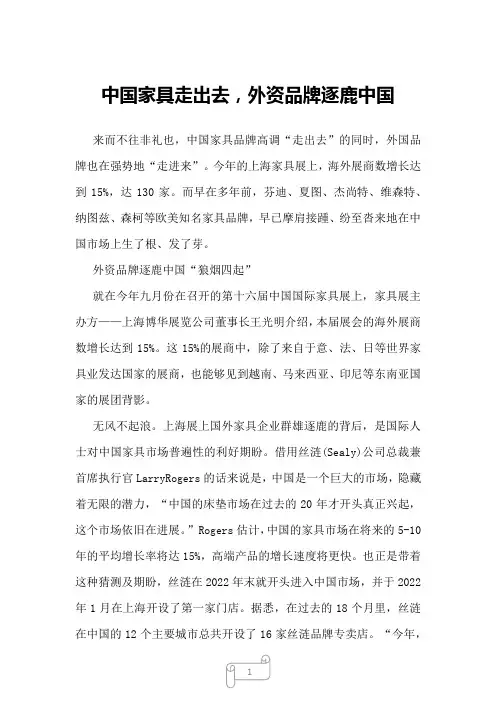 中国家具走出去，外资品牌逐鹿中国

来而不往非礼也，中国家具品牌高调“走出去”的同时，外国品牌也在强势地“走进来”。今年的上海家具展上，海外展商数增长达到 15%，达 130 家。而早在多年前，芬迪、夏图、杰尚特、维森特、纳图兹、森柯等欧美知名家具品牌，早已摩肩接踵、纷至沓来地在中国市场上生了根、发了芽。

外资品牌逐鹿中国“狼烟四起”

就在今年九月份在召开的第十六届中国国际家具展上，家具展主办方——上海博华展览公司董事长王光明介绍，本届展会的海外展商数增长达到 15%。这 15%的展商中，除了来自于意、法、日等世界家具业发达国家的展商，也能够见到越南、马来西亚、印尼等东南亚国家的展团背影。

无风不起浪。上海展上国外家具企业群雄逐鹿的背后，是国际人士对中国家具市场普遍性的利好期盼。借用丝涟(Sealy)公司总裁兼首席执行官 LarryRogers 的话来说是，中国是一个巨大的市场，隐藏着无限的潜力，“中国的床垫市场在过去的 20 年才开头真正兴起，这个市场依旧在进展。”Rogers 估计，中国的家具市场在将来的 5-10 年的平均增长率将达 15%，高端产品的增长速度将更快。也正是带着这种猜测及期盼，丝涟在 2022 年末就开头进入中国市场，并于 2022 年 1 月在上海开设了第一家门店。据悉，在过去的 18 个月里，丝涟在中国的 12 个主要城市总共开设了 16 家丝涟品牌专卖店。“今年，

1